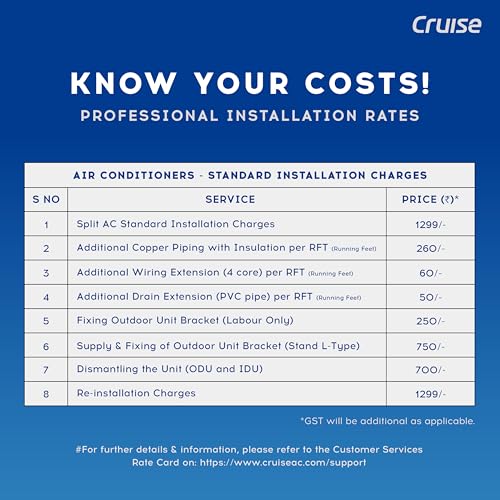 Cruise

KNOW YOUR COSTS!
PROFESSIONAL INSTALLATION RATES

AIR CONDITIONERS - STANDARD INSTALLATION CHARGES

| S NO | SERVICE | PRICE (₹)* |
|---|---|---|
| 1 | Split AC Standard Installation Charges | 1299/- |
| 2 | Additional Copper Piping with Insulation per RFT (Running Feet) | 260/- |
| 3 | Additional Wiring Extension (4 core) per RFT (Running Feet) | 60/- |
| 4 | Additional Drain Extension (PVC pipe) per RFT (Running Feet) | 50/- |
| 5 | Fixing Outdoor Unit Bracket (Labour Only) | 250/- |
| 6 | Supply & Fixing of Outdoor Unit Bracket (Stand L-Type) | 750/- |
| 7 | Dismantling the Unit (ODU and IDU) | 700/- |
| 8 | Re-installation Charges | 1299/- |

*GST will be additional as applicable.

#For further details & information, please refer to the Customer Services Rate Card on: https://www.cruiseac.com/support